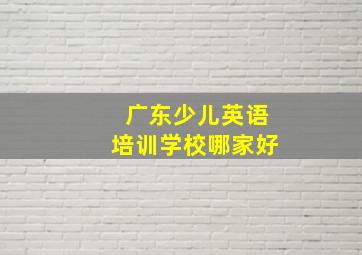 广东少儿英语
培训学校哪家好